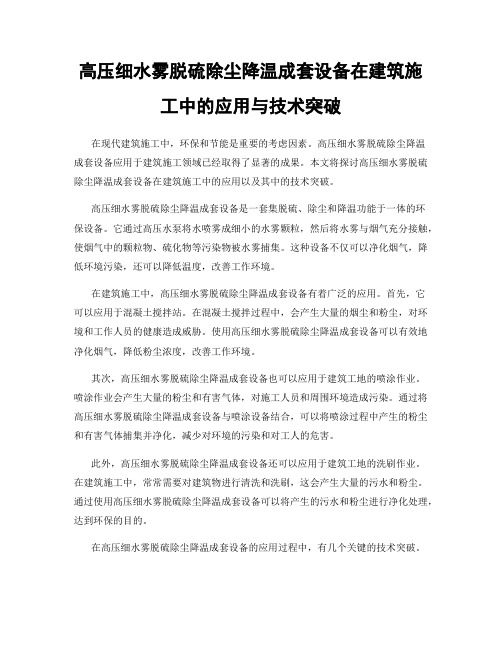 高压细水雾脱硫除尘降温成套设备在建筑施工中的应用与技术突破

在现代建筑施工中，环保和节能是重要的考虑因素。高压细水雾脱硫除尘降温成套设备应用于建筑施工领域已经取得了显著的成果。本文将探讨高压细水雾脱硫除尘降温成套设备在建筑施工中的应用以及其中的技术突破。

高压细水雾脱硫除尘降温成套设备是一套集脱硫、除尘和降温功能于一体的环保设备。它通过高压水泵将水喷雾成细小的水雾颗粒，然后将水雾与烟气充分接触，使烟气中的颗粒物、硫化物等污染物被水雾捕集。这种设备不仅可以净化烟气，降低环境污染，还可以降低温度，改善工作环境。

在建筑施工中，高压细水雾脱硫除尘降温成套设备有着广泛的应用。首先，它可以应用于混凝土搅拌站。在混凝土搅拌过程中，会产生大量的烟尘和粉尘，对环境和工作人员的健康造成威胁。使用高压细水雾脱硫除尘降温成套设备可以有效地净化烟气，降低粉尘浓度，改善工作环境。

其次，高压细水雾脱硫除尘降温成套设备也可以应用于建筑工地的喷涂作业。喷涂作业会产生大量的粉尘和有害气体，对施工人员和周围环境造成污染。通过将高压细水雾脱硫除尘降温成套设备与喷涂设备结合，可以将喷涂过程中产生的粉尘和有害气体捕集并净化，减少对环境的污染和对工人的危害。

此外，高压细水雾脱硫除尘降温成套设备还可以应用于建筑工地的洗刷作业。在建筑施工中，常常需要对建筑物进行清洗和洗刷，这会产生大量的污水和粉尘。通过使用高压细水雾脱硫除尘降温成套设备可以将产生的污水和粉尘进行净化处理，达到环保的目的。

在高压细水雾脱硫除尘降温成套设备的应用过程中，有几个关键的技术突破。